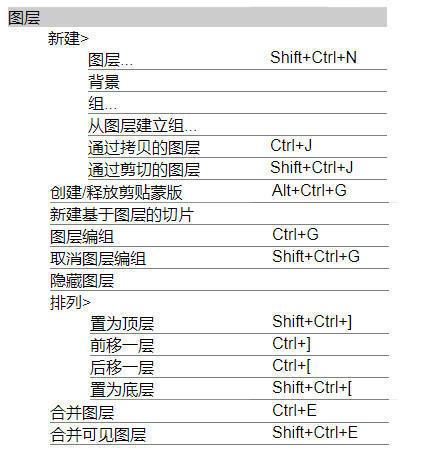 图层

新建>

| | |
|---|---|
| 图层... | Shift+Ctrl+N |
| 背景 | |
| 组... | |
| 从图层建立组... | |
| 通过拷贝的图层 | Ctrl+J |
| 通过剪切的图层 | Shift+Ctrl+J |
| 创建/释放剪贴蒙版 | Alt+Ctrl+G |
| 新建基于图层的切片 | |
| 图层编组 | Ctrl+G |
| 取消图层编组 | Shift+Ctrl+G |
| 隐藏图层 | |

排列>

| | |
|---|---|
| 置为顶层 | Shift+Ctrl+] |
| 前移一层 | Ctrl+] |
| 后移一层 | Ctrl+[ |
| 置为底层 | Shift+Ctrl+[ |
| 合并图层 | Ctrl+E |
| 合并可见图层 | Shift+Ctrl+E |